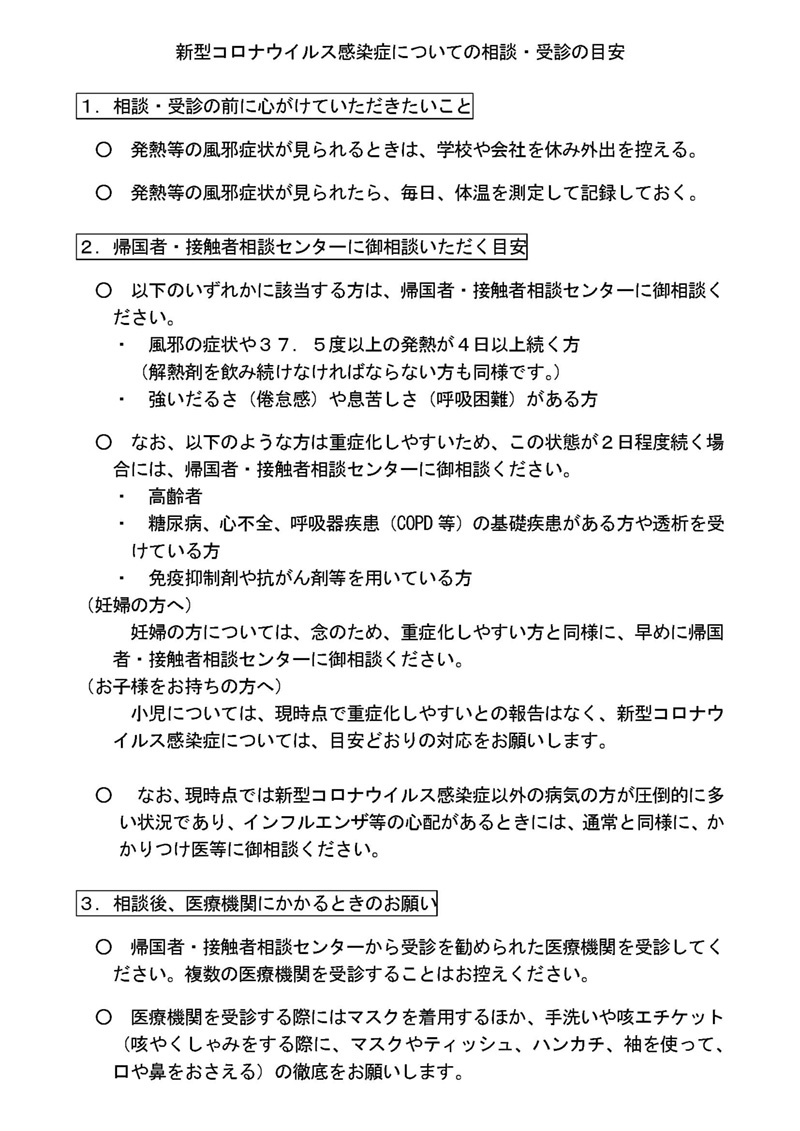 新型コロナウイルス感染症についての相談・受診の目安

１．相談・受診の前に心がけていただきたいこと

○　発熱等の風邪症状が見られるときは、学校や会社を休み外出を控える。

○　発熱等の風邪症状が見られたら、毎日、体温を測定して記録しておく。

２．帰国者・接触者相談センターに御相談いただく目安

○　以下のいずれかに該当する方は、帰国者・接触者相談センターに御相談ください。

・　風邪の症状や３７．５度以上の発熱が４日以上続く方
（解熱剤を飲み続けなければならない方も同様です。）

・　強いだるさ（倦怠感）や息苦しさ（呼吸困難）がある方

○　なお、以下のような方は重症化しやすいため、この状態が２日程度続く場合には、帰国者・接触者相談センターに御相談ください。

・　高齢者

・　糖尿病、心不全、呼吸器疾患（COPD 等）の基礎疾患がある方や透析を受けている方

・　免疫抑制剤や抗がん剤等を用いている方

（妊婦の方へ）
妊婦の方については、念のため、重症化しやすい方と同様に、早めに帰国者・接触者相談センターに御相談ください。

（お子様をお持ちの方へ）
小児については、現時点で重症化しやすいとの報告はなく、新型コロナウイルス感染症については、目安どおりの対応をお願いします。

○　なお、現時点では新型コロナウイルス感染症以外の病気の方が圧倒的に多い状況であり、インフルエンザ等の心配があるときには、通常と同様に、かかりつけ医等に御相談ください。

３．相談後、医療機関にかかるときのお願い

○　帰国者・接触者相談センターから受診を勧められた医療機関を受診してください。複数の医療機関を受診することはお控えください。

○　医療機関を受診する際にはマスクを着用するほか、手洗いや咳エチケット（咳やくしゃみをする際に、マスクやティッシュ、ハンカチ、袖を使って、口や鼻をおさえる）の徹底をお願いします。